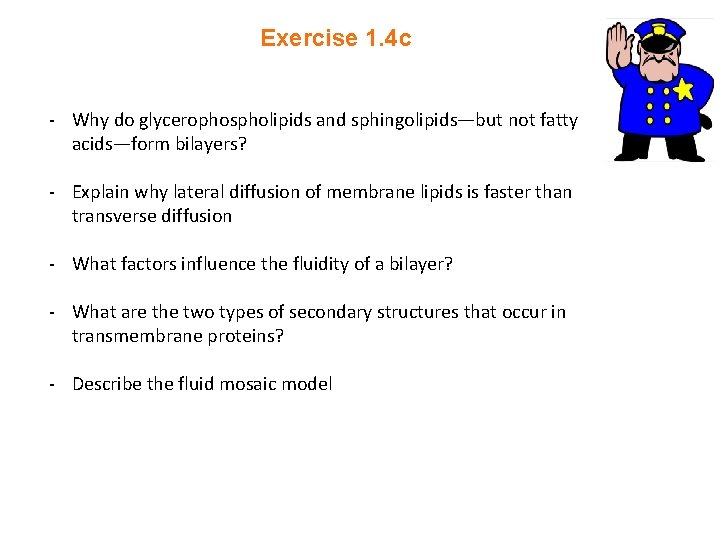 Exercise 1.4c

- Why do glycerophospholipids and sphingolipids—but not fatty acids—form bilayers?

- Explain why lateral diffusion of membrane lipids is faster than transverse diffusion

- What factors influence the fluidity of a bilayer?

- What are the two types of secondary structures that occur in transmembrane proteins?

- Describe the fluid mosaic model